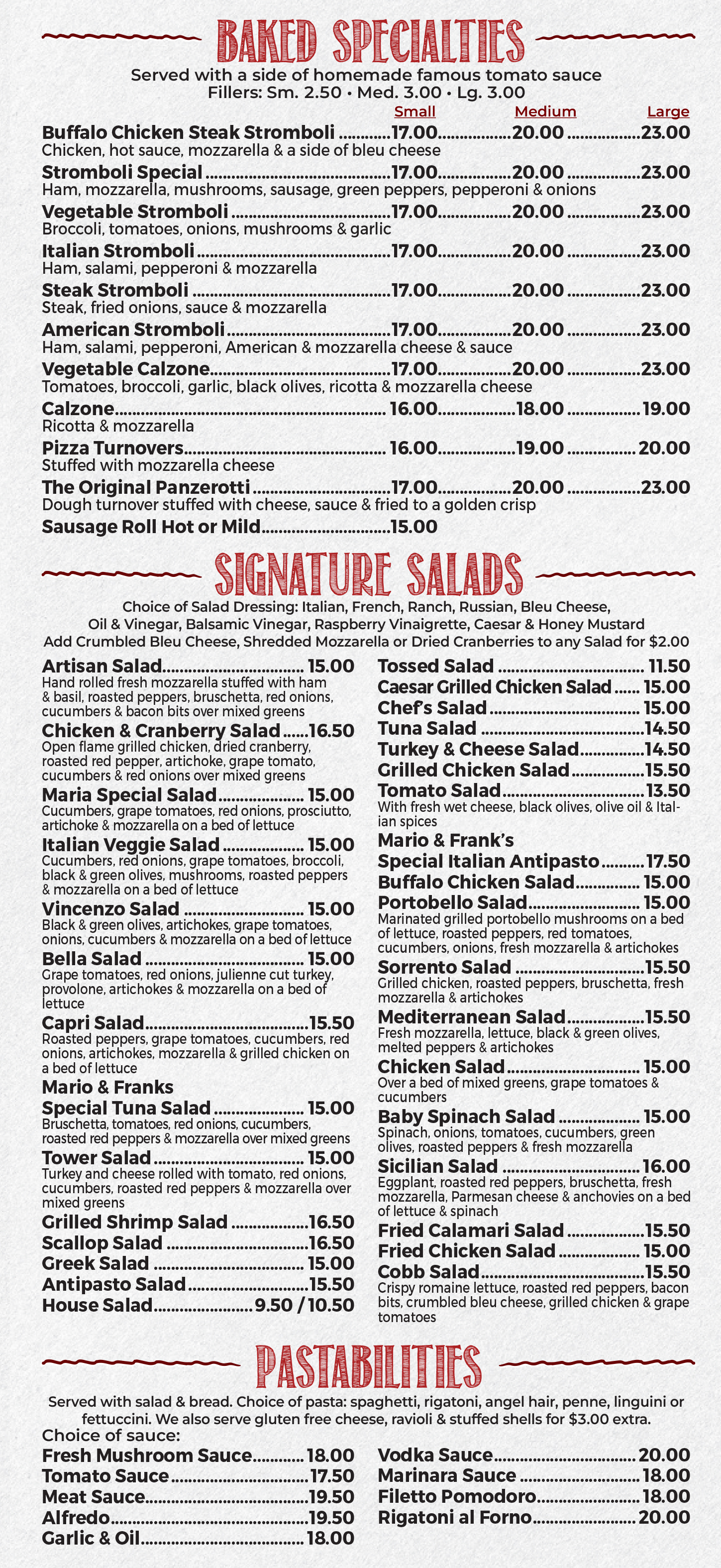 BAKED SPECIALTIES

Served with a side of homemade famous tomato sauce
Fillers: Sm. 2.50 • Med. 3.00 • Lg. 3.00

Small Medium Large

Buffalo Chicken Steak Stromboli 17.00 20.00 23.00
Chicken, hot sauce, mozzarella & a side of bleu cheese

Stromboli Special 17.00 20.00 23.00
Ham, mozzarella, mushrooms, sausage, green peppers, pepperoni & onions

Vegetable Stromboli 17.00 20.00 23.00
Broccoli, tomatoes, onions, mushrooms & garlic

Italian Stromboli 17.00 20.00 23.00
Ham, salami, pepperoni & mozzarella

Steak Stromboli 17.00 20.00 23.00
Steak, fried onions, sauce & mozzarella

American Stromboli 17.00 20.00 23.00
Ham, salami, pepperoni, American & mozzarella cheese & sauce

Vegetable Calzone 17.00 20.00 23.00
Tomatoes, broccoli, garlic, black olives, ricotta & mozzarella cheese

Calzone 16.00 18.00 19.00
Ricotta & mozzarella

Pizza Turnovers 16.00 19.00 20.00
Stuffed with mozzarella cheese

The Original Panzerotti 17.00 20.00 23.00
Dough turnover stuffed with cheese, sauce & fried to a golden crisp

Sausage Roll Hot or Mild 15.00

SIGNATURE SALADS

Choice of Salad Dressing: Italian, French, Ranch, Russian, Bleu Cheese, Oil & Vinegar, Balsamic Vinegar, Raspberry Vinaigrette, Caesar & Honey Mustard
Add Crumbled Bleu Cheese, Shredded Mozzarella or Dried Cranberries to any Salad for $2.00

Artisan Salad 15.00
Hand rolled fresh mozzarella stuffed with ham & basil, roasted peppers, bruschetta, red onions, cucumbers & bacon bits over mixed greens

Chicken & Cranberry Salad 16.50
Open flame grilled chicken, dried cranberry, roasted red pepper, artichoke, grape tomato, cucumbers & red onions over mixed greens

Maria Special Salad 15.00
Cucumbers, grape tomatoes, red onions, prosciutto, artichoke & mozzarella on a bed of lettuce

Italian Veggie Salad 15.00
Cucumbers, red onions, grape tomatoes, broccoli, black & green olives, mushrooms, roasted peppers & mozzarella on a bed of lettuce

Vincenzo Salad 15.00
Black & green olives, artichokes, grape tomatoes, onions, cucumbers & mozzarella on a bed of lettuce

Bella Salad 15.00
Grape tomatoes, red onions, julienne cut turkey, provolone, artichokes & mozzarella on a bed of lettuce

Capri Salad 15.50
Roasted peppers, grape tomatoes, cucumbers, red onions, artichokes, mozzarella & grilled chicken on a bed of lettuce

Mario & Franks
Special Tuna Salad 15.00
Bruschetta, tomatoes, red onions, cucumbers, roasted red peppers & mozzarella over mixed greens

Tower Salad 15.00
Turkey and cheese rolled with tomato, red onions, cucumbers, roasted red peppers & mozzarella over mixed greens

Grilled Shrimp Salad 16.50
Scallop Salad 16.50
Greek Salad 15.00
Antipasto Salad 15.50
House Salad 9.50 / 10.50

Tossed Salad 11.50
Caesar Grilled Chicken Salad 15.00
Chef's Salad 15.00
Tuna Salad 14.50
Turkey & Cheese Salad 14.50
Grilled Chicken Salad 15.50
Tomato Salad 13.50
With fresh wet cheese, black olives, olive oil & Italian spices

Mario & Frank's
Special Italian Antipasto 17.50
Buffalo Chicken Salad 15.00
Portobello Salad 15.00
Marinated grilled portobello mushrooms on a bed of lettuce, roasted peppers, red tomatoes, cucumbers, onions, fresh mozzarella & artichokes

Sorrento Salad 15.50
Grilled chicken, roasted peppers, bruschetta, fresh mozzarella & artichokes

Mediterranean Salad 15.50
Fresh mozzarella, lettuce, black & green olives, melted peppers & artichokes

Chicken Salad 15.00
Over a bed of mixed greens, grape tomatoes & cucumbers

Baby Spinach Salad 15.00
Spinach, onions, tomatoes, cucumbers, green olives, roasted peppers & fresh mozzarella

Sicilian Salad 16.00
Eggplant, roasted red peppers, bruschetta, fresh mozzarella, Parmesan cheese & anchovies on a bed of lettuce & spinach

Fried Calamari Salad 15.50
Fried Chicken Salad 15.00
Cobb Salad 15.50
Crispy romaine lettuce, roasted red peppers, bacon bits, crumbled bleu cheese, grilled chicken & grape tomatoes

PASTABILITIES

Served with salad & bread. Choice of pasta: spaghetti, rigatoni, angel hair, penne, linguini or fettuccini. We also serve gluten free cheese, ravioli & stuffed shells for $3.00 extra.

Choice of sauce:
Fresh Mushroom Sauce 18.00
Tomato Sauce 17.50
Meat Sauce 19.50
Alfredo 19.50
Garlic & Oil 18.00

Vodka Sauce 20.00
Marinara Sauce 18.00
Filetto Pomodoro 18.00
Rigatoni al Forno 20.00